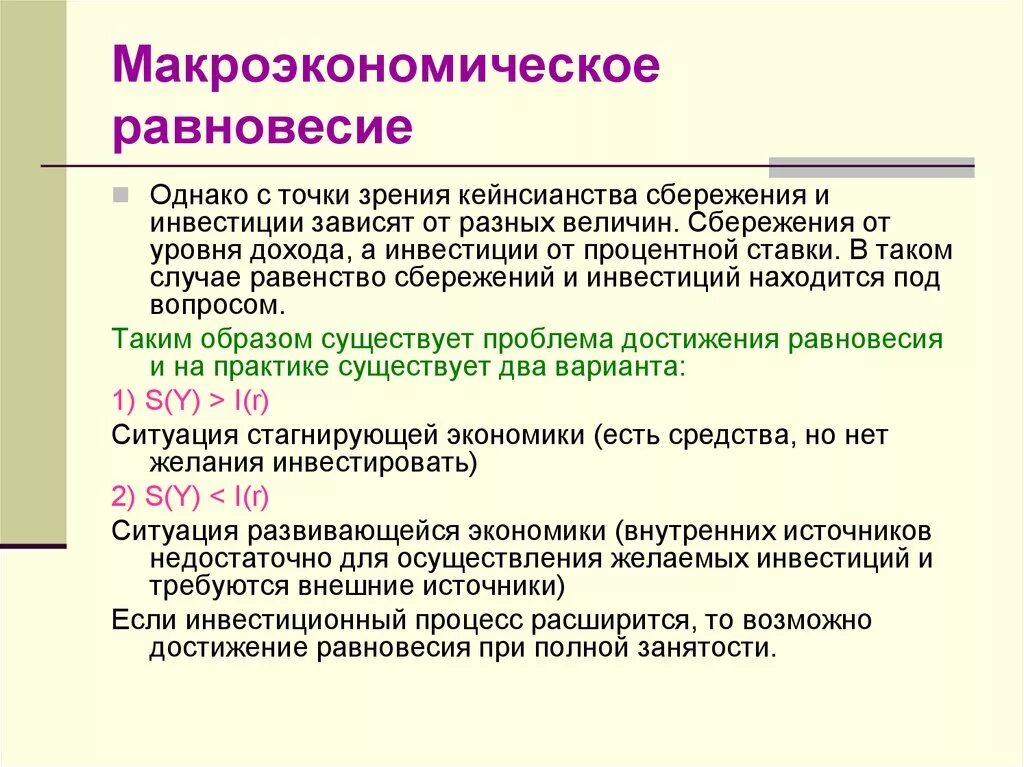 Макроэкономическое равновесие

Однако с точки зрения кейнсианства сбережения и инвестиции зависят от разных величин. Сбережения от уровня дохода, а инвестиции от процентной ставки. В таком случае равенство сбережений и инвестиций находится под вопросом.

Таким образом существует проблема достижения равновесия и на практике существует два варианта:

1) $S(Y) > I(r)$

Ситуация стагнирующей экономики (есть средства, но нет желания инвестировать)

2) $S(Y) < I(r)$

Ситуация развивающейся экономики (внутренних источников недостаточно для осуществления желаемых инвестиций и требуются внешние источники)

Если инвестиционный процесс расширится, то возможно достижение равновесия при полной занятости.